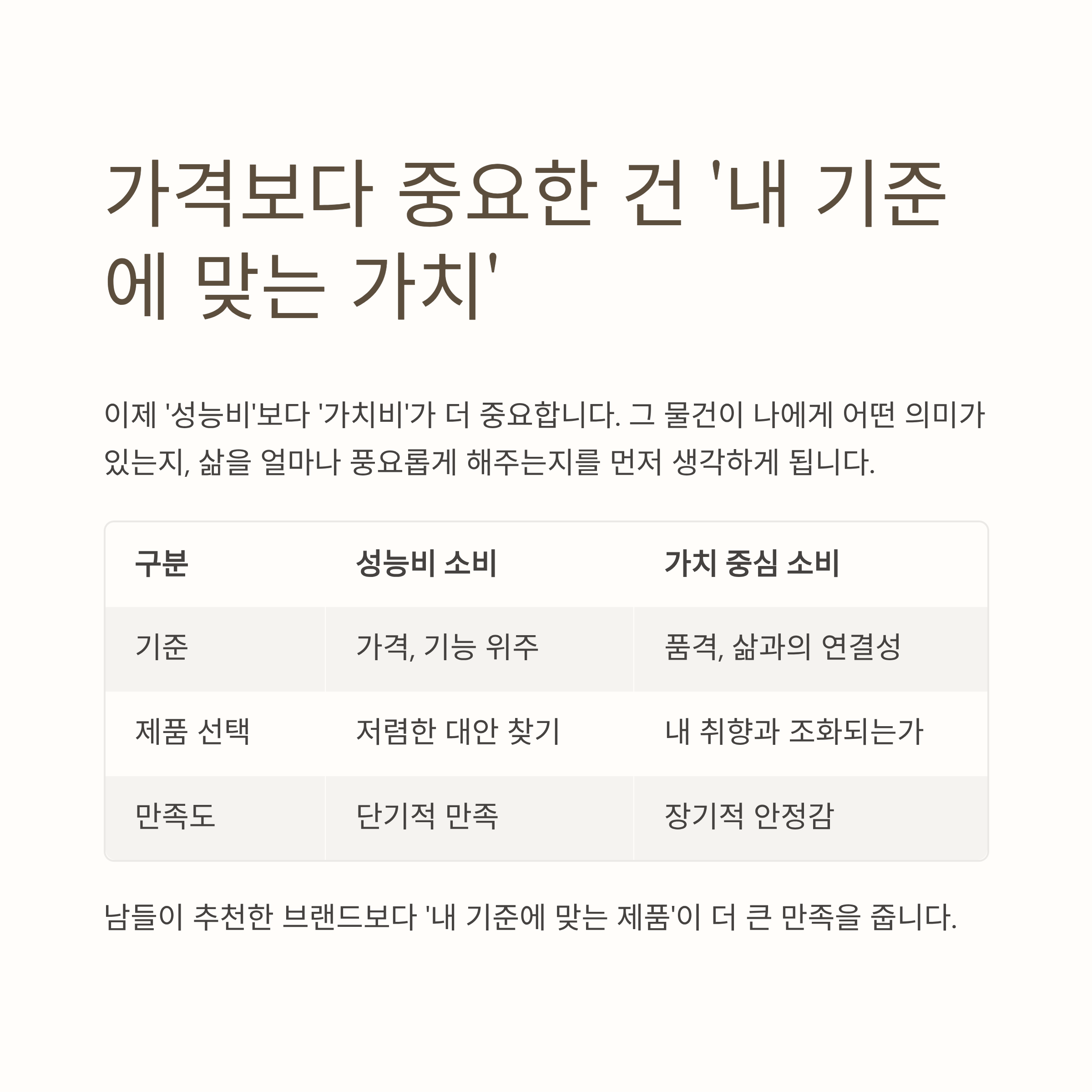 가격보다 중요한 건 '내 기준에 맞는 가치'

이제 '성능비'보다 '가치비'가 더 중요합니다. 그 물건이 나에게 어떤 의미가 있는지, 삶을 얼마나 풍요롭게 해주는지를 먼저 생각하게 됩니다.

| 구분 | 성능비 소비 | 가치 중심 소비 |
|---|---|---|
| 기준 | 가격, 기능 위주 | 품격, 삶과의 연결성 |
| 제품 선택 | 저렴한 대안 찾기 | 내 취향과 조화되는가 |
| 만족도 | 단기적 만족 | 장기적 안정감 |

남들이 추천한 브랜드보다 '내 기준에 맞는 제품'이 더 큰 만족을 줍니다.